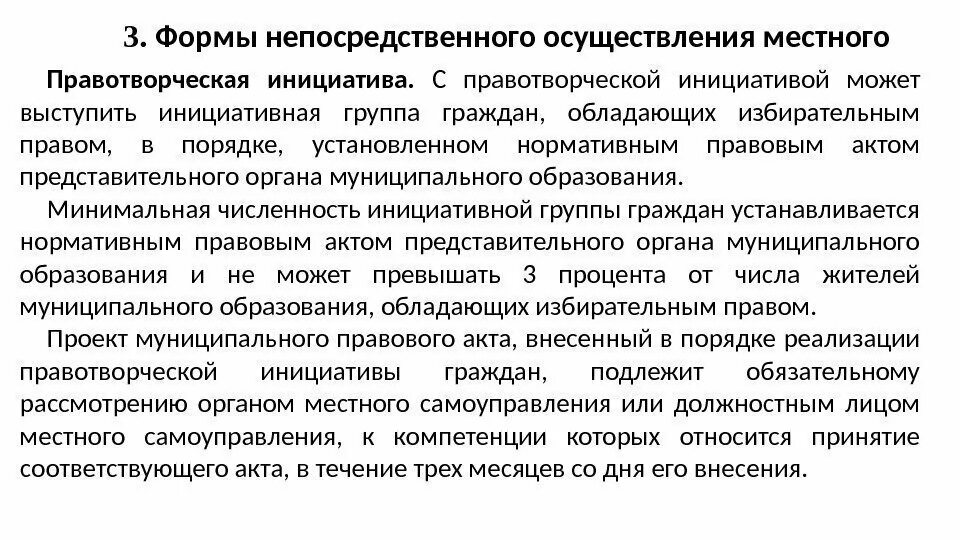 3. Формы непосредственного осуществления местного

Правотворческая инициатива. С правотворческой инициативой может выступить инициативная группа граждан, обладающих избирательным правом, в порядке, установленном нормативным правовым актом представительного органа муниципального образования.

Минимальная численность инициативной группы граждан устанавливается нормативным правовым актом представительного органа муниципального образования и не может превышать 3 процента от числа жителей муниципального образования, обладающих избирательным правом.

Проект муниципального правового акта, внесенный в порядке реализации правотворческой инициативы граждан, подлежит обязательному рассмотрению органом местного самоуправления или должностным лицом местного самоуправления, к компетенции которых относится принятие соответствующего акта, в течение трех месяцев со дня его внесения.